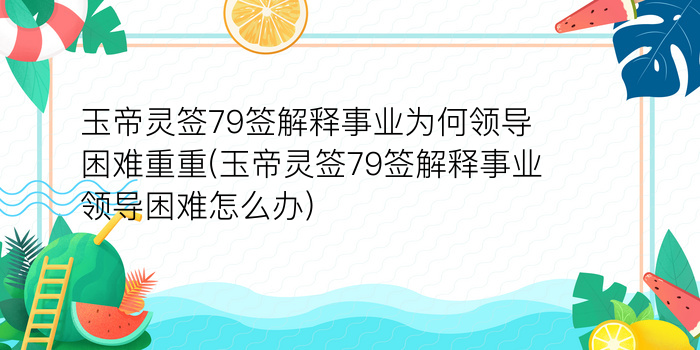 玉帝灵签79签解释事业为何领导困难重重(玉帝灵签79签解释事业领导困难怎么办)